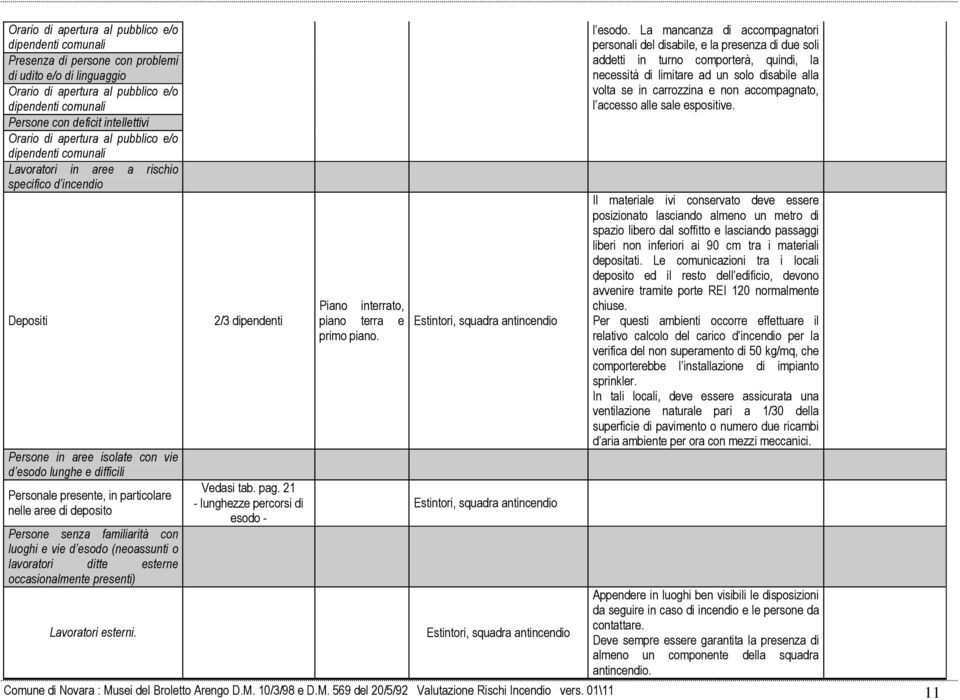 | | | | | | |
|---|---|---|---|---|---|
| Orario di apertura al pubblico e/o dipendenti comunali | | | | l'esodo. La mancanza di accompagnatori personali del disabile, e la presenza di due soli addetti in turno comporterà, quindi, la necessità di limitare ad un solo disabile alla volta se in carrozzina e non accompagnato, l'accesso alle sale espositive. | |
| Presenza di persone con problemi di udito e/o di linguaggio | | | | | |
| Orario di apertura al pubblico e/o dipendenti comunali | | | | | |
| Persone con deficit intellettivi | | | | | |
| Orario di apertura al pubblico e/o dipendenti comunali | | | | | |
| Lavoratori in aree a rischio specifico d'incendio | | | | | |
| Depositi | 2/3 dipendenti | Piano interrato, piano terra e primo piano. | Estintori, squadra antincendio | Il materiale ivi conservato deve essere posizionato lasciando almeno un metro di spazio libero dal soffitto e lasciando passaggi liberi non inferiori ai 90 cm tra i materiali depositati. Le comunicazioni tra i locali deposito ed il resto dell'edificio, devono avvenire tramite porte REI 120 normalmente chiuse. Per questi ambienti occorre effettuare il relativo calcolo del carico d'incendio per la verifica del non superamento di 50 kg/mq, che comporterebbe l'installazione di impianto sprinkler. In tali locali, deve essere assicurata una ventilazione naturale pari a 1/30 della superficie di pavimento o numero due ricambi d'aria ambiente per ora con mezzi meccanici. | |
| Persone in aree isolate con vie d'esodo lunghe e difficili | | | | | |
| Personale presente, in particolare nelle aree di deposito | Vedasi tab. pag. 21 - lunghezze percorsi di esodo - | | Estintori, squadra antincendio | | |
| Persone senza familiarità con luoghi e vie d'esodo (neoassunti o lavoratori ditte esterne occasionalmente presenti) | | | | | |
| Lavoratori esterni. | | | Estintori, squadra antincendio | Appendere in luoghi ben visibili le disposizioni da seguire in caso di incendio e le persone da contattare. Deve sempre essere garantita la presenza di almeno un componente della squadra antincendio. | |

Comune di Novara : Musei del Broletto Arengo D.M. 10/3/98 e D.M. 569 del 20/5/92 Valutazione Rischi Incendio vers. 01\11 11